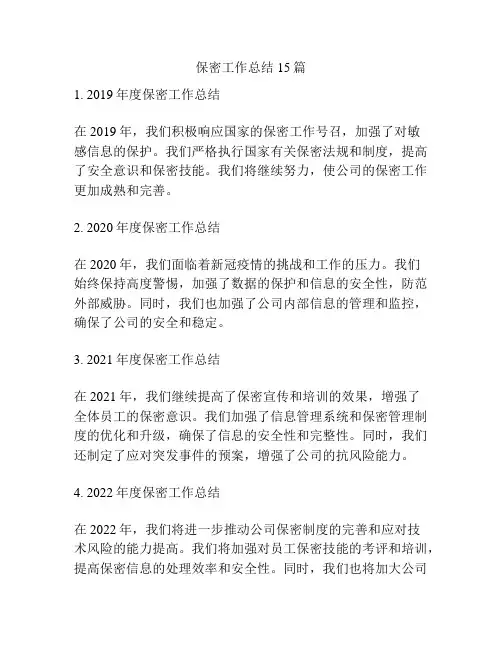 保密工作总结 15 篇

1. 2019 年度保密工作总结

在 2019 年，我们积极响应国家的保密工作号召，加强了对敏感信息的保护。我们严格执行国家有关保密法规和制度，提高了安全意识和保密技能。我们将继续努力，使公司的保密工作更加成熟和完善。

2. 2020 年度保密工作总结

在 2020 年，我们面临着新冠疫情的挑战和工作的压力。我们始终保持高度警惕，加强了数据的保护和信息的安全性，防范外部威胁。同时，我们也加强了公司内部信息的管理和监控，确保了公司的安全和稳定。

3. 2021 年度保密工作总结

在 2021 年，我们继续提高了保密宣传和培训的效果，增强了全体员工的保密意识。我们加强了信息管理系统和保密管理制度的优化和升级，确保了信息的安全性和完整性。同时，我们还制定了应对突发事件的预案，增强了公司的抗风险能力。

4. 2022 年度保密工作总结

在 2022 年，我们将进一步推动公司保密制度的完善和应对技术风险的能力提高。我们将加强对员工保密技能的考评和培训，提高保密信息的处理效率和安全性。同时，我们也将加大公司